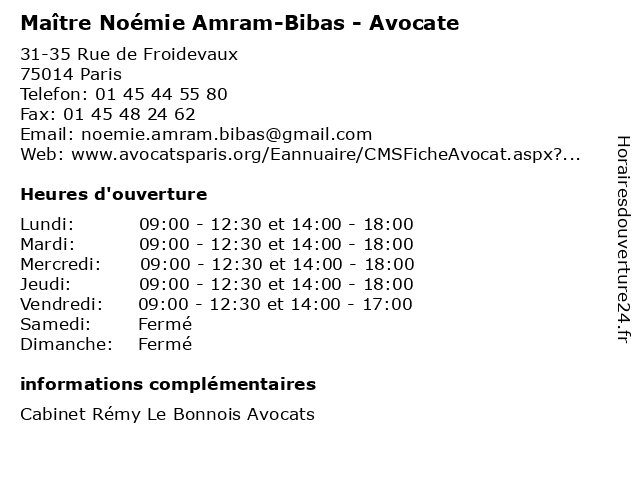 Maître Noémie Amram-Bibas - Avocate

31-35 Rue de Froidevaux
75014 Paris
Telefon: 01 45 44 55 80
Fax: 01 45 48 24 62
Email: noemie.amram.bibas@gmail.com
Web: www.avocatsparis.org/Eannuaire/CMSFicheAvocat.aspx?...

Heures d'ouverture

| | |
|---|---|
| Lundi: | 09:00 - 12:30 et 14:00 - 18:00 |
| Mardi: | 09:00 - 12:30 et 14:00 - 18:00 |
| Mercredi: | 09:00 - 12:30 et 14:00 - 18:00 |
| Jeudi: | 09:00 - 12:30 et 14:00 - 18:00 |
| Vendredi: | 09:00 - 12:30 et 14:00 - 17:00 |
| Samedi: | Fermé |
| Dimanche: | Fermé |

informations complémentaires

Cabinet Rémy Le Bonnois Avocats

Horairesdouverture24.fr